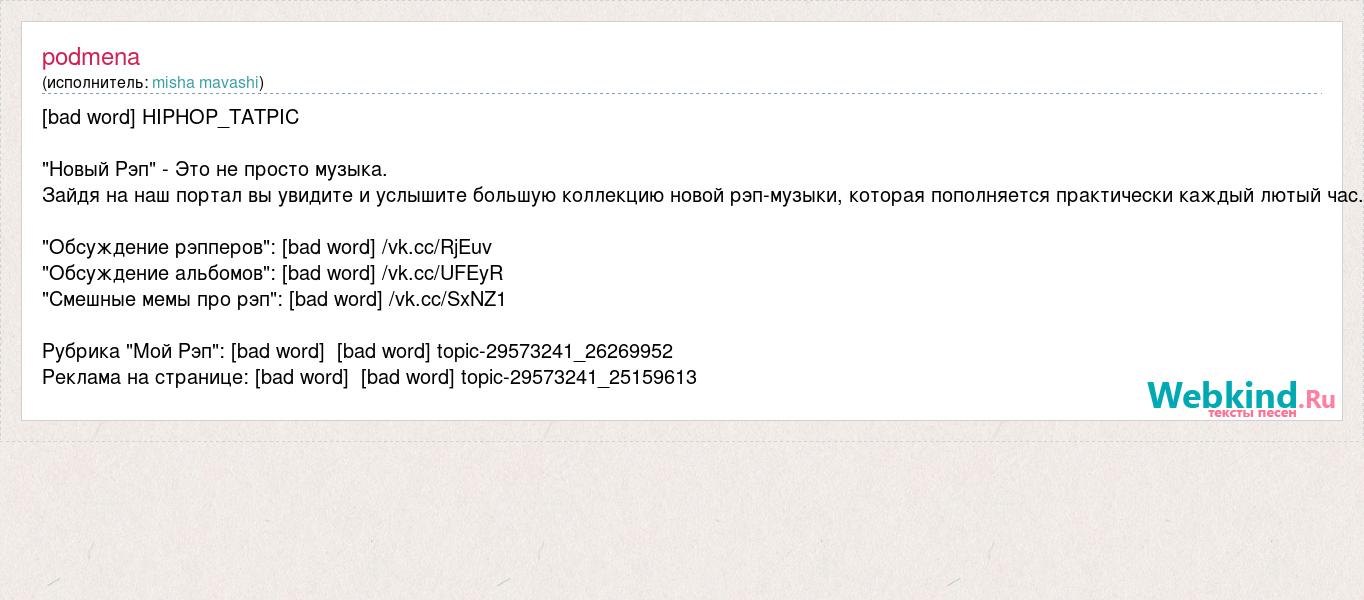 podmena
(исполнитель: misha mavashi)

[bad word] HIPHOP_TATPIC

"Новый Рэп" - Это не просто музыка.
Зайдя на наш портал вы увидите и услышите большую коллекцию новой рэп-музыки, которая пополняется практически каждый лютый час.

"Обсуждение рэпперов": [bad word] /vk.cc/RjEuv
"Обсуждение альбомов": [bad word] /vk.cc/UFEyR
"Смешные мемы про рэп": [bad word] /vk.cc/SxNZ1

Рубрика "Мой Рэп": [bad word] [bad word] topic-29573241_26269952
Реклама на странице: [bad word] [bad word] topic-29573241_25159613

Webkind.Ru
тексты песен